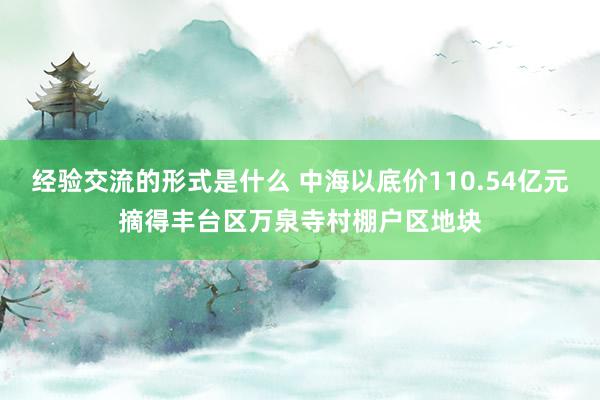 经验交流的形式是什么 中海以底价110.54亿元摘得丰台区万泉寺村棚户区地块